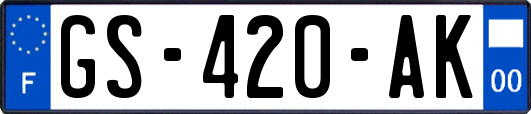 F

GS-420-AK

00